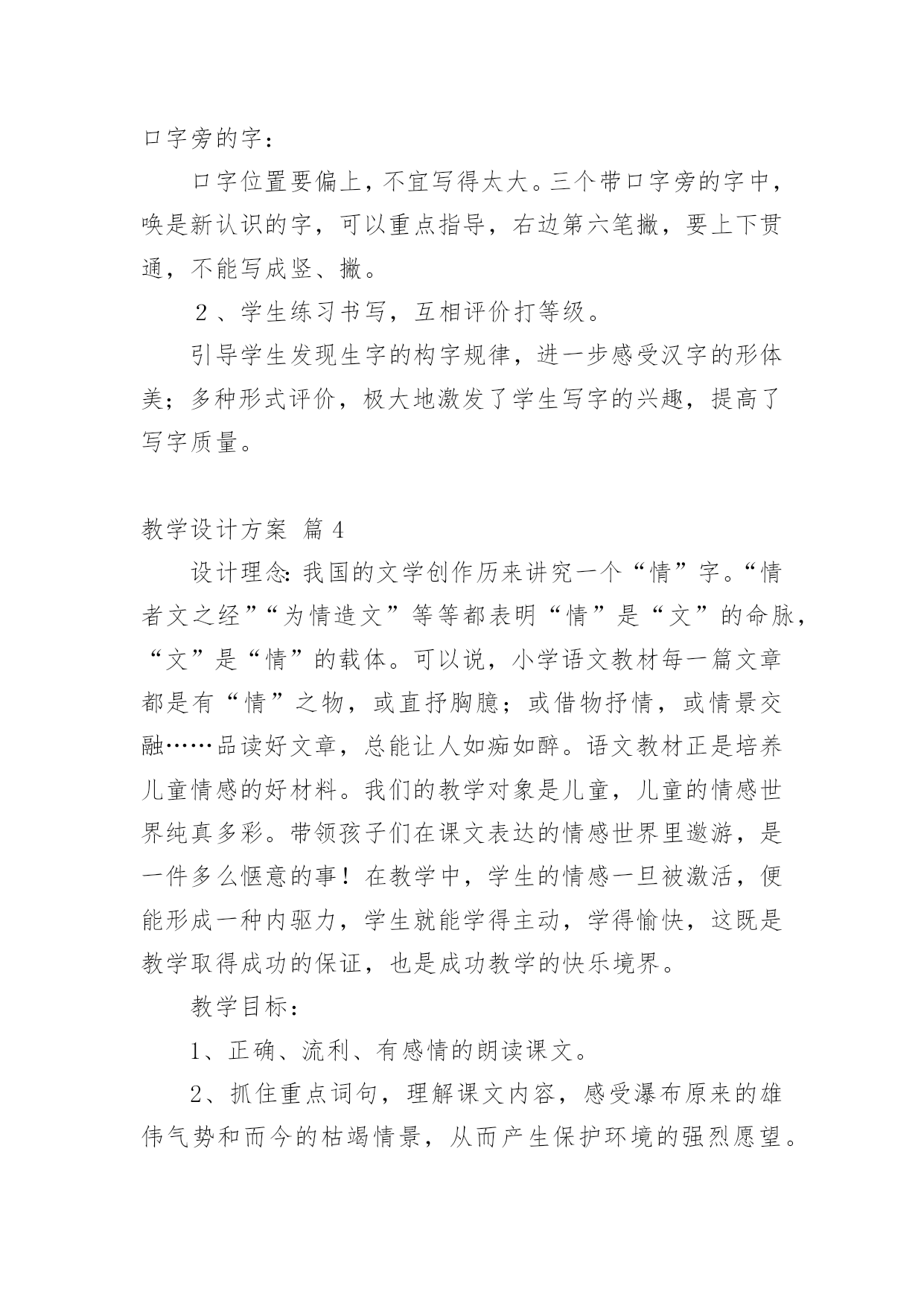 口字旁的字：

口字位置要偏上，不宜写得太大。三个带口字旁的字中，唤是新认识的字，可以重点指导，右边第六笔撇，要上下贯通，不能写成竖、撇。

２、学生练习书写，互相评价打等级。

引导学生发现生字的构字规律，进一步感受汉字的形体美；多种形式评价，极大地激发了学生写字的兴趣，提高了写字质量。

教学设计方案 篇4

设计理念：我国的文学创作历来讲究一个“情”字。“情者文之经”“为情造文”等等都表明“情”是“文”的命脉，“文”是“情”的载体。可以说，小学语文教材每一篇文章都是有“情”之物，或直抒胸臆；或借物抒情，或情景交融……品读好文章，总能让人如痴如醉。语文教材正是培养儿童情感的好材料。我们的教学对象是儿童，儿童的情感世界纯真多彩。带领孩子们在课文表达的情感世界里遨游，是一件多么惬意的事！在教学中，学生的情感一旦被激活，便能形成一种内驱力，学生就能学得主动，学得愉快，这既是教学取得成功的保证，也是成功教学的快乐境界。

教学目标：

1、正确、流利、有感情的朗读课文。

2、抓住重点词句，理解课文内容，感受瀑布原来的雄伟气势和而今的枯竭情景，从而产生保护环境的强烈愿望。